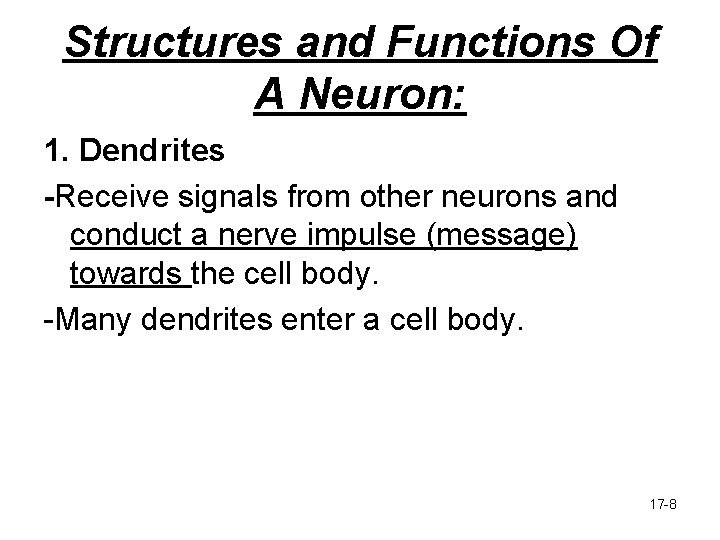 Structures and Functions Of A Neuron:

1. Dendrites

-Receive signals from other neurons and conduct a nerve impulse (message) towards the cell body.

-Many dendrites enter a cell body.

17-8